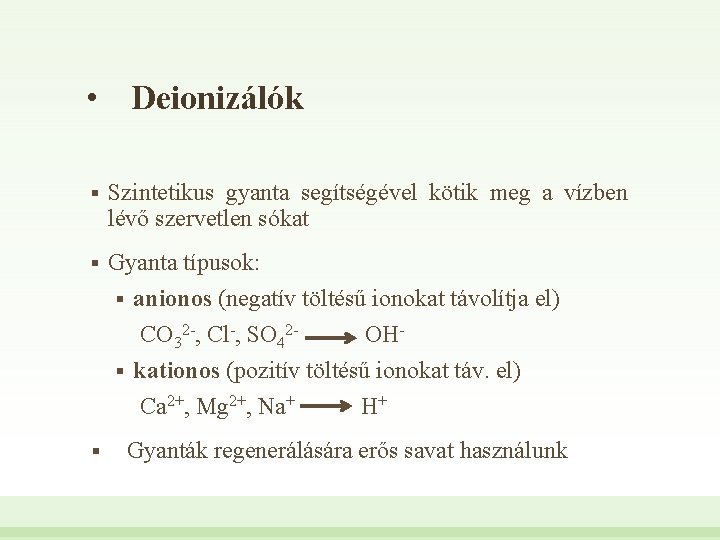 • Deionizálók

▪ Szintetikus gyanta segítségével kötik meg a vízben lévő szervetlen sókat

▪ Gyanta típusok:

▪ anionos (negatív töltésű ionokat távolítja el)

$CO_3^{2-}$, $Cl^-$, $SO_4^{2-}$ $\longrightarrow$ $OH^-$

▪ kationos (pozitív töltésű ionokat táv. el)

$Ca^{2+}$, $Mg^{2+}$, $Na^+$ $\longrightarrow$ $H^+$

▪ Gyanták regenerálására erős savat használunk